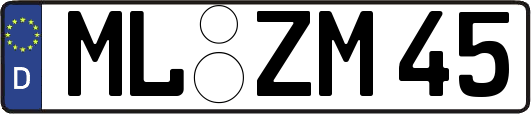 D
ML ZM 45